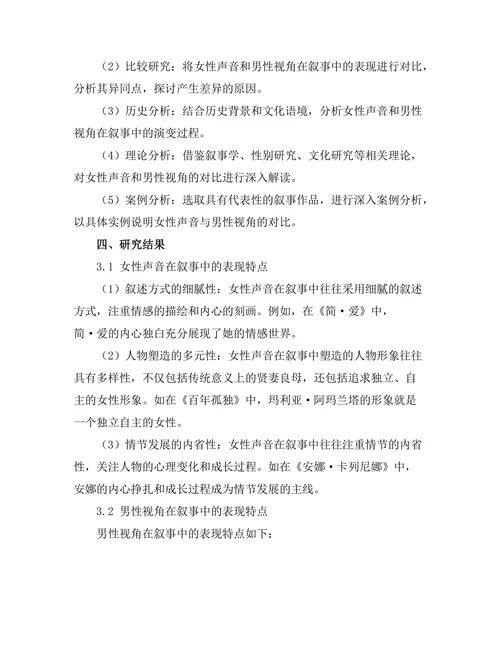 （2）比较研究：将女性声音和男性视角在叙事中的表现进行对比，分析其异同点，探讨产生差异的原因。

（3）历史分析：结合历史背景和文化语境，分析女性声音和男性视角在叙事中的演变过程。

（4）理论分析：借鉴叙事学、性别研究、文化研究等相关理论，对女性声音和男性视角的对比进行深入解读。

（5）案例分析：选取具有代表性的叙事作品，进行深入案例分析，以具体实例说明女性声音与男性视角的对比。

四、研究结果

3.1 女性声音在叙事中的表现特点

（1）叙述方式的细腻性：女性声音在叙事中往往采用细腻的叙述方式，注重情感的描绘和内心的刻画。例如，在《简·爱》中，简·爱的内心独白充分展现了她的情感世界。

（2）人物塑造的多元性：女性声音在叙事中塑造的人物形象往往具有多样性，不仅包括传统意义上的贤妻良母，还包括追求独立、自主的女性形象。如在《百年孤独》中，玛利亚·阿玛兰塔的形象就是一个独立自主的女性。

（3）情节发展的内省性：女性声音在叙事中往往注重情节的内省性，关注人物的心理变化和成长过程。如在《安娜·卡列尼娜》中，安娜的内心挣扎和成长过程成为情节发展的主线。

3.2 男性视角在叙事中的表现特点

男性视角在叙事中的表现特点如下：